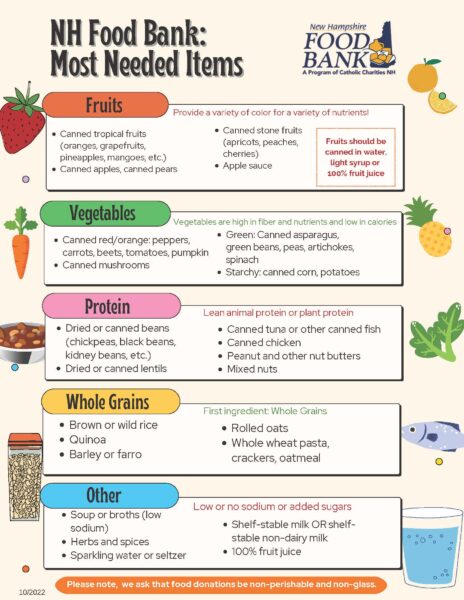 NH Food Bank: Most Needed Items

New Hampshire
FOOD BANK
A Program of Catholic Charities NH

Fruits

Provide a variety of color for a variety of nutrients!

• Canned tropical fruits (oranges, grapefruits, pineapples, mangoes, etc.)
• Canned apples, canned pears

• Canned stone fruits (apricots, peaches, cherries)
• Apple sauce

Fruits should be canned in water, light syrup or 100% fruit juice

Vegetables

Vegetables are high in fiber and nutrients and low in calories

• Canned red/orange: peppers, carrots, beets, tomatoes, pumpkin
• Canned mushrooms

• Green: Canned asparagus, green beans, peas, artichokes, spinach
• Starchy: canned corn, potatoes

Protein

Lean animal protein or plant protein

• Dried or canned beans (chickpeas, black beans, kidney beans, etc.)
• Dried or canned lentils

• Canned tuna or other canned fish
• Canned chicken
• Peanut and other nut butters
• Mixed nuts

Whole Grains

First ingredient: Whole Grains

• Brown or wild rice
• Quinoa
• Barley or farro

• Rolled oats
• Whole wheat pasta, crackers, oatmeal

Other

Low or no sodium or added sugars

• Soup or broths (low sodium)
• Herbs and spices
• Sparkling water or seltzer

• Shelf-stable milk OR shelf-stable non-dairy milk
• 100% fruit juice

10/2022

Please note, we ask that food donations be non-perishable and non-glass.